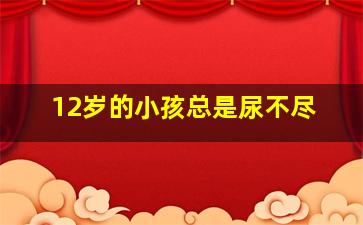 12岁的小孩总是尿不尽